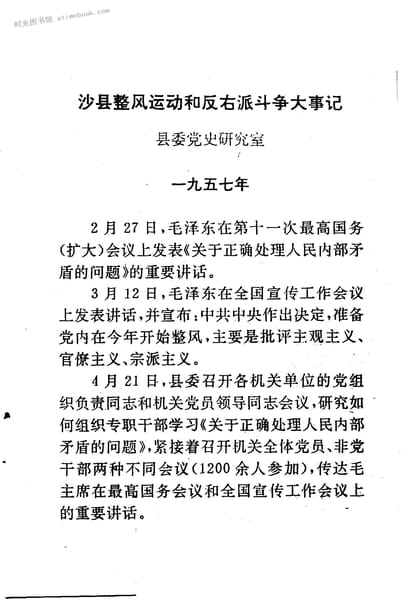 时光图书馆 atimebook.com

沙县整风运动和反右派斗争大事记

县委党史研究室

一九五七年

2月27日，毛泽东在第十一次最高国务(扩大)会议上发表《关于正确处理人民内部矛盾的问题》的重要讲话。

3月12日，毛泽东在全国宣传工作会议上发表讲话，并宣布：中共中央作出决定，准备党内在今年开始整风，主要是批评主观主义、官僚主义、宗派主义。

4月21日，县委召开各机关单位的党组织负责同志和机关党员领导同志会议，研究如何组织专职干部学习《关于正确处理人民内部矛盾的问题》，紧接着召开机关全体党员、非党干部两种不同会议(1200余人参加)，传达毛主席在最高国务会议和全国宣传工作会议上的重要讲话。